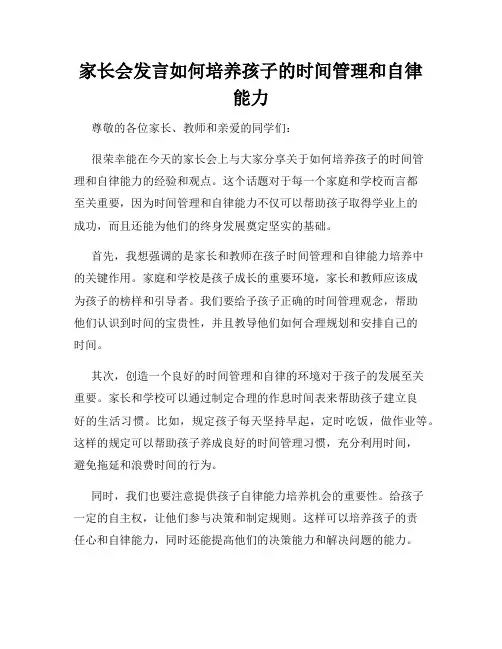 家长会发言如何培养孩子的时间管理和自律能力

尊敬的各位家长、教师和亲爱的同学们：

很荣幸能在今天的家长会上与大家分享关于如何培养孩子的时间管理和自律能力的经验和观点。这个话题对于每一个家庭和学校而言都至关重要，因为时间管理和自律能力不仅可以帮助孩子取得学业上的成功，而且还能为他们的终身发展奠定坚实的基础。

首先，我想强调的是家长和教师在孩子时间管理和自律能力培养中的关键作用。家庭和学校是孩子成长的重要环境，家长和教师应该成为孩子的榜样和引导者。我们要给予孩子正确的时间管理观念，帮助他们认识到时间的宝贵性，并且教导他们如何合理规划和安排自己的时间。

其次，创造一个良好的时间管理和自律的环境对于孩子的发展至关重要。家长和学校可以通过制定合理的作息时间表来帮助孩子建立良好的生活习惯。比如，规定孩子每天坚持早起，定时吃饭，做作业等。这样的规定可以帮助孩子养成良好的时间管理习惯，充分利用时间，避免拖延和浪费时间的行为。

同时，我们也要注意提供孩子自律能力培养机会的重要性。给孩子一定的自主权，让他们参与决策和制定规则。这样可以培养孩子的责任心和自律能力，同时还能提高他们的决策能力和解决问题的能力。